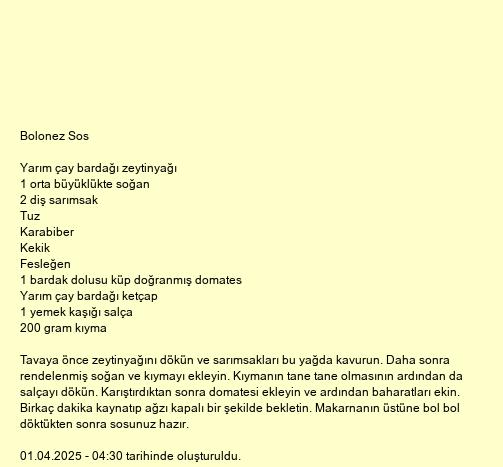 Bolonez Sos

Yarım çay bardağı zeytinyağı
1 orta büyüklükte soğan
2 diş sarımsak
Tuz
Karabiber
Kekik
Fesleğen
1 bardak dolusu küp doğranmış domates
Yarım çay bardağı ketçap
1 yemek kaşığı salça
200 gram kıyma

Tavaya önce zeytinyağını dökün ve sarımsakları bu yağda kavurun. Daha sonra rendelenmiş soğan ve kıymayı ekleyin. Kıymanın tane tane olmasının ardından da salçayı dökün. Karıştırdıktan sonra domatesi ekleyin ve ardından baharatları ekin. Birkaç dakika kaynatıp ağzı kapalı bir şekilde bekletin. Makarnanın üstüne bol bol döktükten sonra sosunuz hazır.

01.04.2025 - 04:30 tarihinde oluşturuldu.